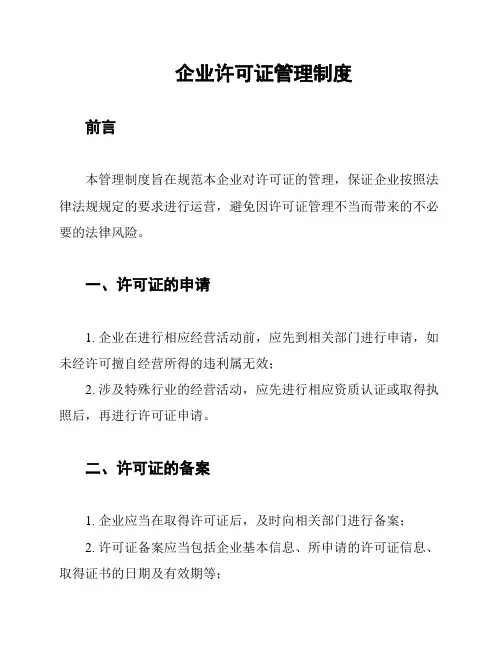 企业许可证管理制度

前言

本管理制度旨在规范本企业对许可证的管理，保证企业按照法律法规规定的要求进行运营，避免因许可证管理不当而带来的不必要的法律风险。

一、许可证的申请

1. 企业在进行相应经营活动前，应先到相关部门进行申请，如未经许可擅自经营所得的违利属无效；

2. 涉及特殊行业的经营活动，应先进行相应资质认证或取得执照后，再进行许可证申请。

二、许可证的备案

1. 企业应当在取得许可证后，及时向相关部门进行备案；

2. 许可证备案应当包括企业基本信息、所申请的许可证信息、取得证书的日期及有效期等；